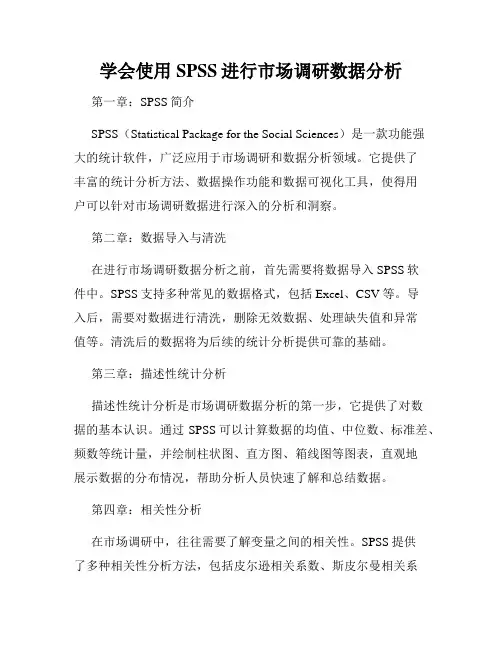 学会使用 SPSS 进行市场调研数据分析

第一章：SPSS 简介

SPSS（Statistical Package for the Social Sciences）是一款功能强大的统计软件，广泛应用于市场调研和数据分析领域。它提供了丰富的统计分析方法、数据操作功能和数据可视化工具，使得用户可以针对市场调研数据进行深入的分析和洞察。

第二章：数据导入与清洗

在进行市场调研数据分析之前，首先需要将数据导入 SPSS 软件中。SPSS 支持多种常见的数据格式，包括 Excel、CSV 等。导入后，需要对数据进行清洗，删除无效数据、处理缺失值和异常值等。清洗后的数据将为后续的统计分析提供可靠的基础。

第三章：描述性统计分析

描述性统计分析是市场调研数据分析的第一步，它提供了对数据的基本认识。通过 SPSS 可以计算数据的均值、中位数、标准差、频数等统计量，并绘制柱状图、直方图、箱线图等图表，直观地展示数据的分布情况，帮助分析人员快速了解和总结数据。

第四章：相关性分析

在市场调研中，往往需要了解变量之间的相关性。SPSS 提供了多种相关性分析方法，包括皮尔逊相关系数、斯皮尔曼相关系